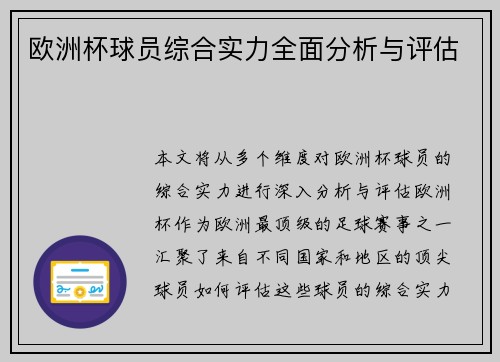 欧洲杯球员综合实力全面分析与评估

本文将从多个维度对欧洲杯球员的综合实力进行深入分析与评估欧洲杯作为欧洲最顶级的足球赛事之一汇聚了来自不同国家和地区的顶尖球员如何评估这些球员的综合实力